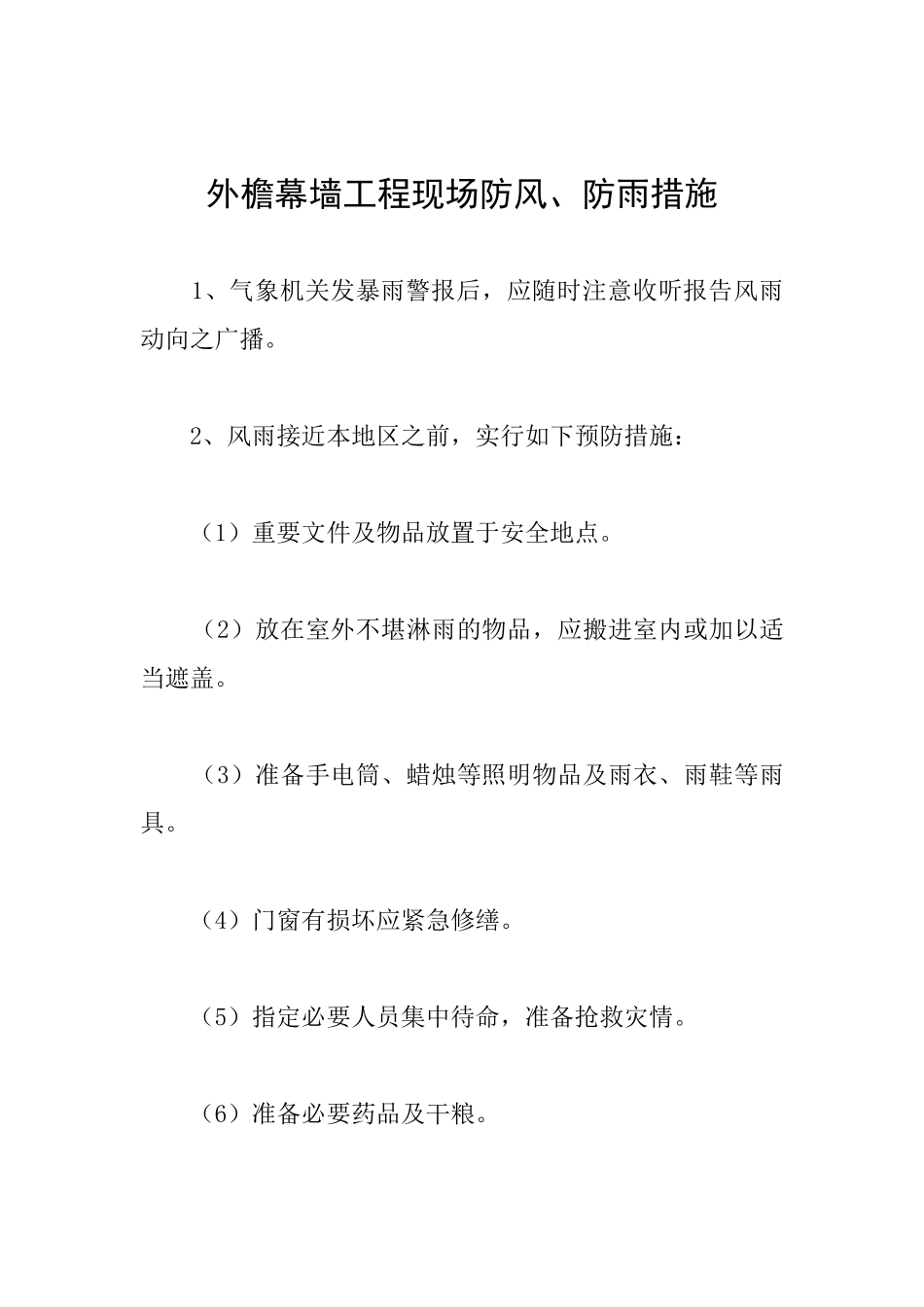 外檐幕墙工程现场防风、防雨措施

1、气象机关发暴雨警报后，应随时注意收听报告风雨动向之广播。

2、风雨接近本地区之前，实行如下预防措施：

（1）重要文件及物品放置于安全地点。

（2）放在室外不堪淋雨的物品，应搬进室内或加以适当遮盖。

（3）准备手电筒、蜡烛等照明物品及雨衣、雨鞋等雨具。

（4）门窗有损坏应紧急修缮。

（5）指定必要人员集中待命，准备抢救灾情。

（6）准备必要药品及干粮。